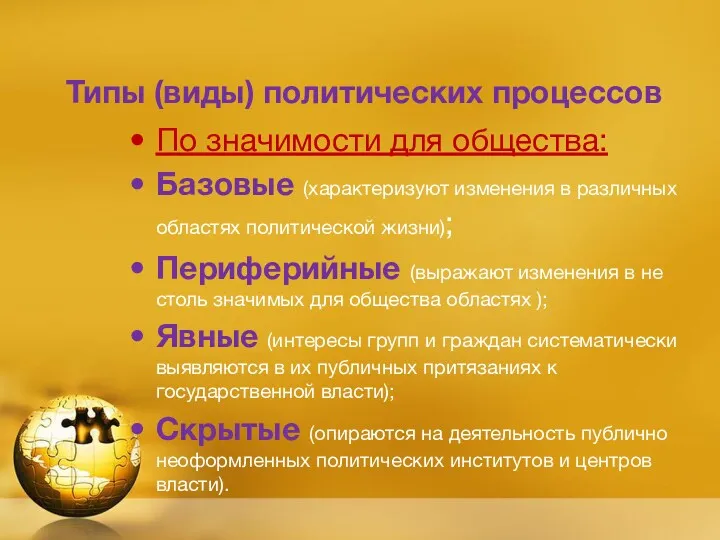 Типы (виды) политических процессов

• По значимости для общества:

• Базовые (характеризуют изменения в различных областях политической жизни);

• Периферийные (выражают изменения в не столь значимых для общества областях );

• Явные (интересы групп и граждан систематически выявляются в их публичных притязаниях к государственной власти);

• Скрытые (опираются на деятельность публично неоформленных политических институтов и центров власти).